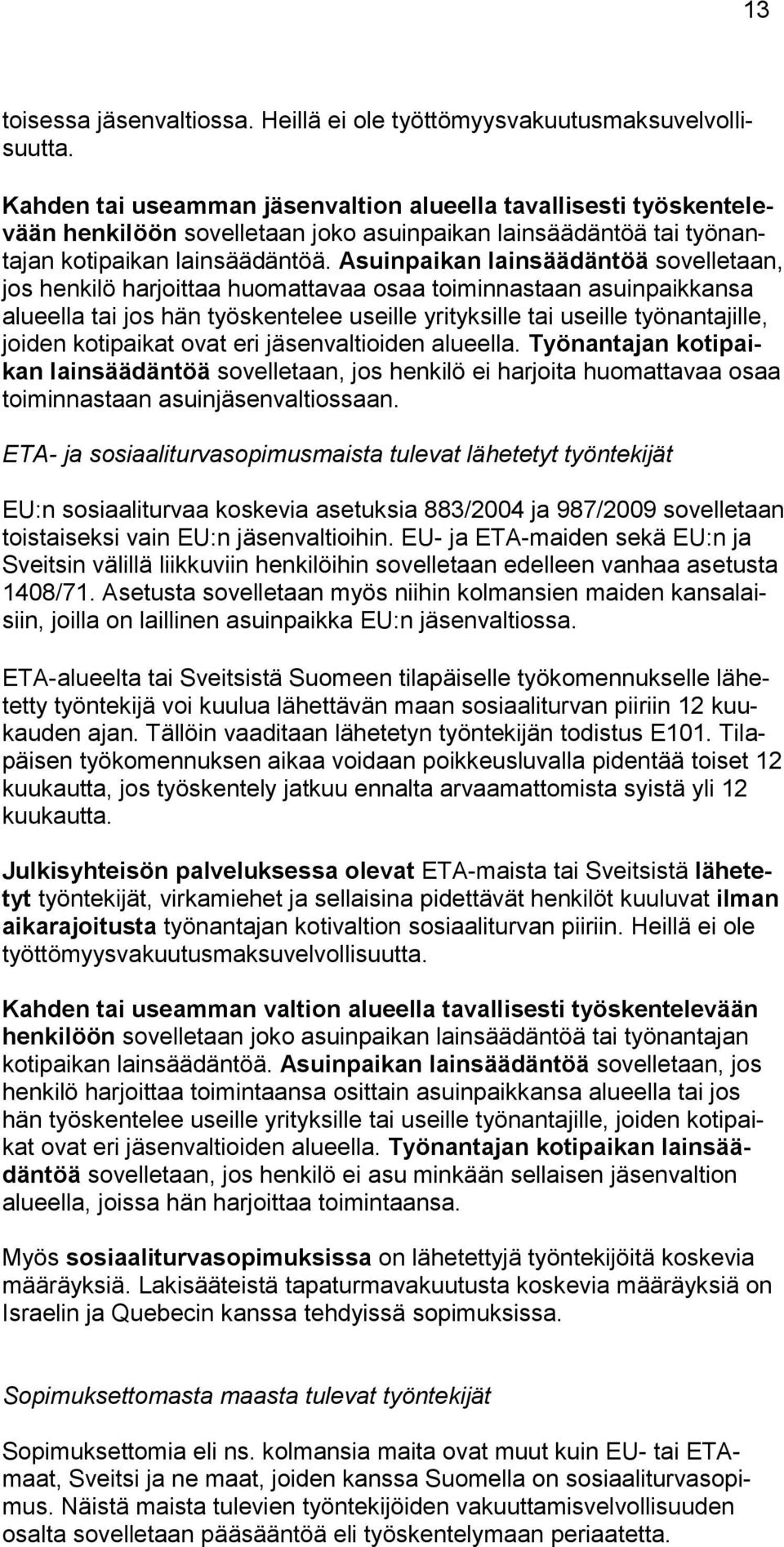 13

toisessa jäsenvaltiossa. Heillä ei ole työttömyysvakuutusmaksuvelvollisuutta.

Kahden tai useamman jäsenvaltion alueella tavallisesti työskentelevään henkilöön sovelletaan joko asuinpaikan lainsäädäntöä tai työnantajan kotipaikan lainsäädäntöä. Asuinpaikan lainsäädäntöä sovelletaan, jos henkilö harjoittaa huomattavaa osaa toiminnastaan asuinpaikkansa alueella tai jos hän työskentelee useille yrityksille tai useille työnantajille, joiden kotipaikat ovat eri jäsenvaltioiden alueella. Työnantajan kotipaikan lainsäädäntöä sovelletaan, jos henkilö ei harjoita huomattavaa osaa toiminnastaan asuinjäsenvaltiossaan.

ETA- ja sosiaaliturvasopimusmaista tulevat lähetetyt työntekijät

EU:n sosiaaliturvaa koskevia asetuksia 883/2004 ja 987/2009 sovelletaan toistaiseksi vain EU:n jäsenvaltioihin. EU- ja ETA-maiden sekä EU:n ja Sveitsin välillä liikkuviin henkilöihin sovelletaan edelleen vanhaa asetusta 1408/71. Asetusta sovelletaan myös niihin kolmansien maiden kansalaisiin, joilla on laillinen asuinpaikka EU:n jäsenvaltiossa.

ETA-alueelta tai Sveitsistä Suomeen tilapäiselle työkomennukselle lähetetty työntekijä voi kuulua lähettävän maan sosiaaliturvan piiriin 12 kuukauden ajan. Tällöin vaaditaan lähetetyn työntekijän todistus E101. Tilapäisen työkomennuksen aikaa voidaan poikkeusluvalla pidentää toiset 12 kuukautta, jos työskentely jatkuu ennalta arvaamattomista syistä yli 12 kuukautta.

Julkisyhteisön palveluksessa olevat ETA-maista tai Sveitsistä lähetetyt työntekijät, virkamiehet ja sellaisina pidettävät henkilöt kuuluvat ilman aikarajoitusta työnantajan kotivaltion sosiaaliturvan piiriin. Heillä ei ole työttömyysvakuutusmaksuvelvollisuutta.

Kahden tai useamman valtion alueella tavallisesti työskentelevään henkilöön sovelletaan joko asuinpaikan lainsäädäntöä tai työnantajan kotipaikan lainsäädäntöä. Asuinpaikan lainsäädäntöä sovelletaan, jos henkilö harjoittaa toimintaansa osittain asuinpaikkansa alueella tai jos hän työskentelee useille yrityksille tai useille työnantajille, joiden kotipaikat ovat eri jäsenvaltioiden alueella. Työnantajan kotipaikan lainsäädäntöä sovelletaan, jos henkilö ei asu minkään sellaisen jäsenvaltion alueella, joissa hän harjoittaa toimintaansa.

Myös sosiaaliturvasopimuksissa on lähetettyjä työntekijöitä koskevia määräyksiä. Lakisääteistä tapaturmavakuutusta koskevia määräyksiä on Israelin ja Quebecin kanssa tehdyissä sopimuksissa.

Sopimuksettomasta maasta tulevat työntekijät

Sopimuksettomia eli ns. kolmansia maita ovat muut kuin EU- tai ETA-maat, Sveitsi ja ne maat, joiden kanssa Suomella on sosiaaliturvasopimus. Näistä maista tulevien työntekijöiden vakuuttamisvelvollisuuden osalta sovelletaan pääsääntöä eli työskentelymaan periaatetta.